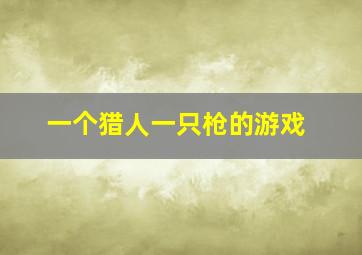 一个猎人一只枪的游戏